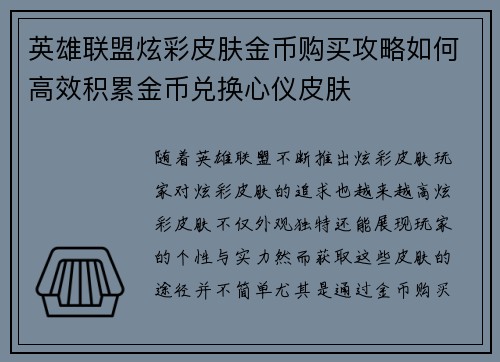 英雄联盟炫彩皮肤金币购买攻略如何高效积累金币兑换心仪皮肤

随着英雄联盟不断推出炫彩皮肤玩家对炫彩皮肤的追求也越来越高炫彩皮肤不仅外观独特还能展现玩家的个性与实力然而获取这些皮肤的途径并不简单尤其是通过金币购买